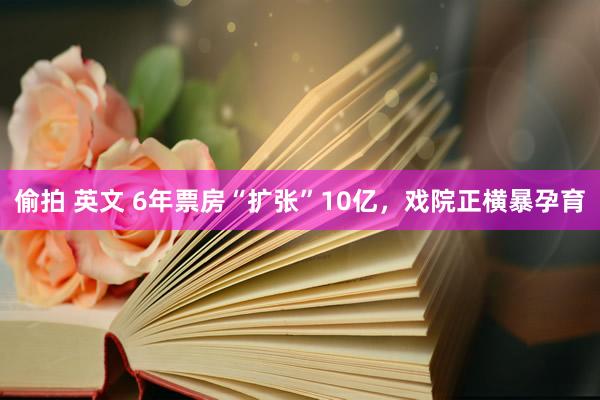 偷拍 英文 6年票房“扩张”10亿，戏院正横暴孕育